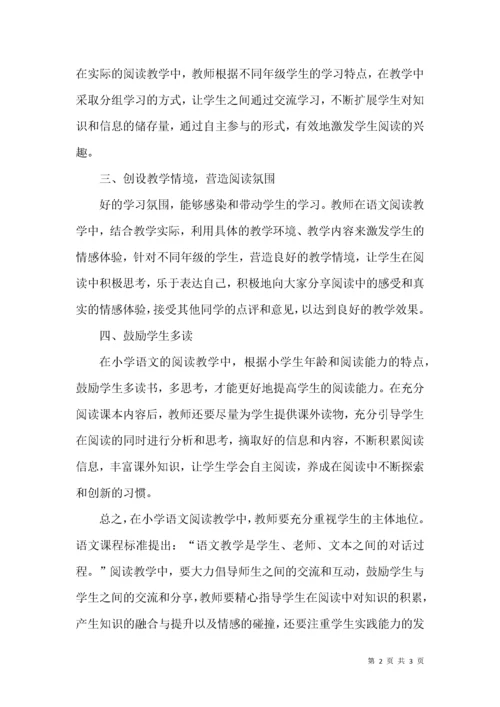 在实际的阅读教学中，教师根据不同年级学生的学习特点，在教学中采取分组学习的方式，让学生之间通过交流学习，不断扩展学生对知识和信息的储存量，通过自主参与的形式，有效地激发学生阅读的兴趣。

三、创设教学情境，营造阅读氛围

好的学习氛围，能够感染和带动学生的学习。教师在语文阅读教学中，结合教学实际，利用具体的教学环境、教学内容来激发学生的情感体验，针对不同年级的学生，营造良好的教学情境，让学生在阅读中积极思考，乐于表达自己，积极地向大家分享阅读中的感受和真实的情感体验，接受其他同学的点评和意见，以达到良好的教学效果。

四、鼓励学生多读

在小学语文的阅读教学中，根据小学生年龄和阅读能力的特点，鼓励学生多读书，多思考，才能更好地提高学生的阅读能力。在充分阅读课本内容后，教师还要尽量为学生提供课外读物，充分引导学生在阅读的同时进行分析和思考，摘取好的信息和内容，不断积累阅读信息，丰富课外知识，让学生学会自主阅读，养成在阅读中不断探索和创新的习惯。

总之，在小学语文阅读教学中，教师要充分重视学生的主体地位。语文课程标准提出：“语文教学是学生、老师、文本之间的对话过程。”阅读教学中，要大力倡导师生之间的交流和互动，鼓励学生与学生之间的交流和分享，教师要精心指导学生在阅读中对知识的积累，产生知识的融合与提升以及情感的碰撞，还要注重学生实践能力的发

第 2 页 共 3 页